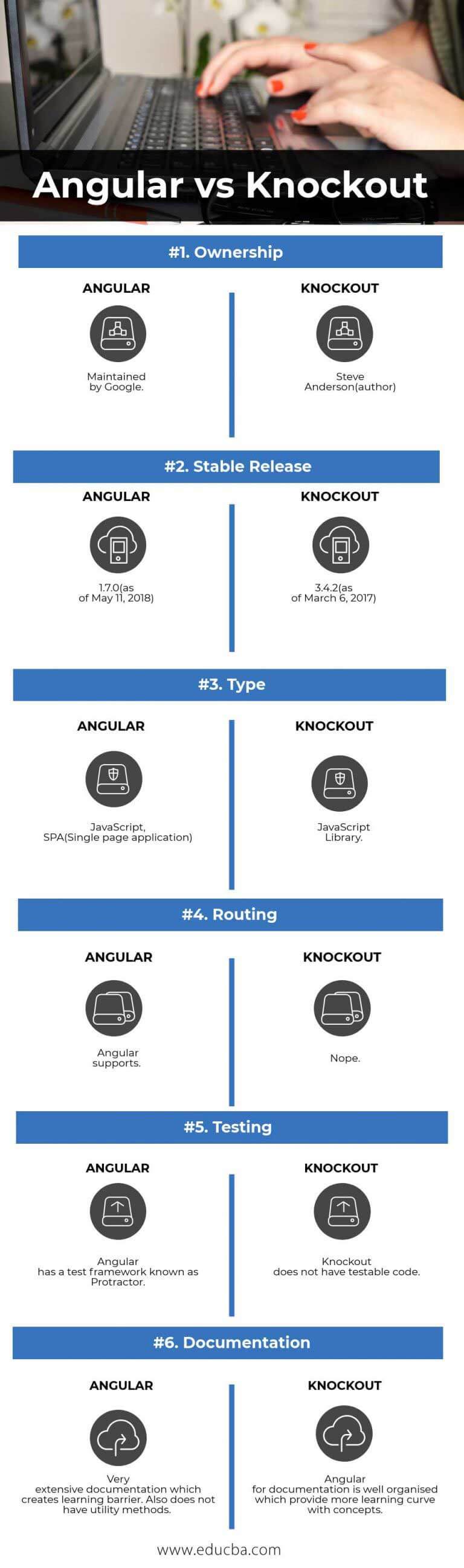 Angular vs Knockout

#1. Ownership

ANGULAR

Maintained by Google.

KNOCKOUT

Steve Anderson(author)

#2. Stable Release

ANGULAR

1.7.0(as of May 11, 2018)

KNOCKOUT

3.4.2(as of March 6, 2017)

#3. Type

ANGULAR

JavaScript, SPA(Single page application)

KNOCKOUT

JavaScript Library.

#4. Routing

ANGULAR

Angular supports.

KNOCKOUT

Nope.

#5. Testing

ANGULAR

Angular has a test framework known as Protractor.

KNOCKOUT

Knockout does not have testable code.

#6. Documentation

ANGULAR

Very extensive documentation which creates learning barrier. Also does not have utility methods.

KNOCKOUT

Angular for documentation is well organised which provide more learning curve with concepts.

www.educba.com